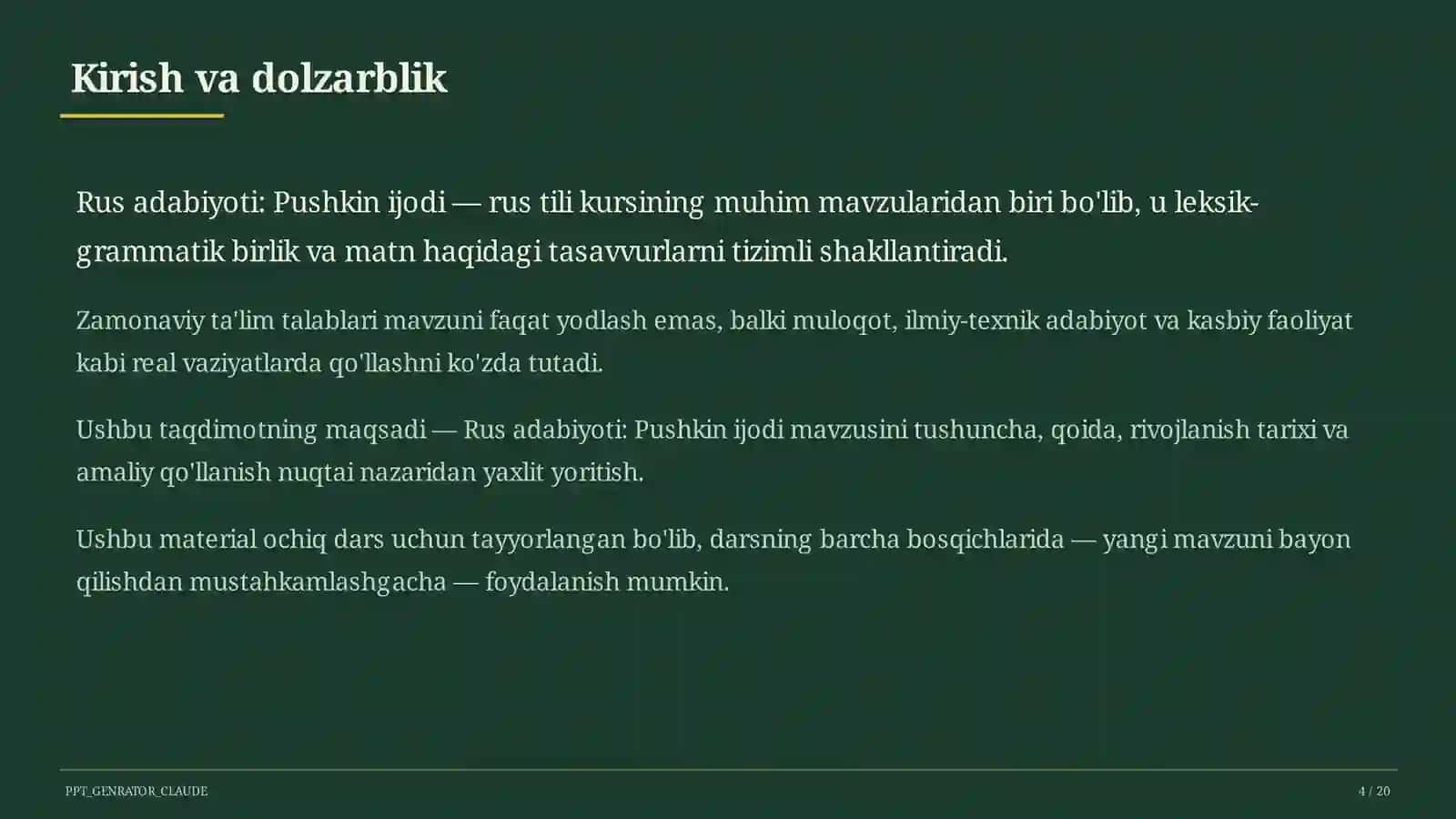 Kirish va dolzarblik

Rus adabiyoti: Pushkin ijodi — rus tili kursining muhim mavzularidan biri bo'lib, u leksik-grammatik birlik va matn haqidagi tasavvurlarni tizimli shakllantiradi.

Zamonaviy ta'lim talablari mavzuni faqat yodlash emas, balki muloqot, ilmiy-texnik adabiyot va kasbiy faoliyat kabi real vaziyatlarda qo'llashni ko'zda tutadi.

Ushbu taqdimotning maqsadi — Rus adabiyoti: Pushkin ijodi mavzusini tushuncha, qoida, rivojlanish tarixi va amaliy qo'llanish nuqtai nazaridan yaxlit yoritish.

Ushbu material ochiq dars uchun tayyorlangan bo'lib, darsning barcha bosqichlarida — yangi mavzuni bayon qilishdan mustahkamlashgacha — foydalanish mumkin.

PPT_GENRATOR_CLAUDE

4 / 20